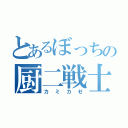 とあるぼっちの
厨二戦士
カミカゼ